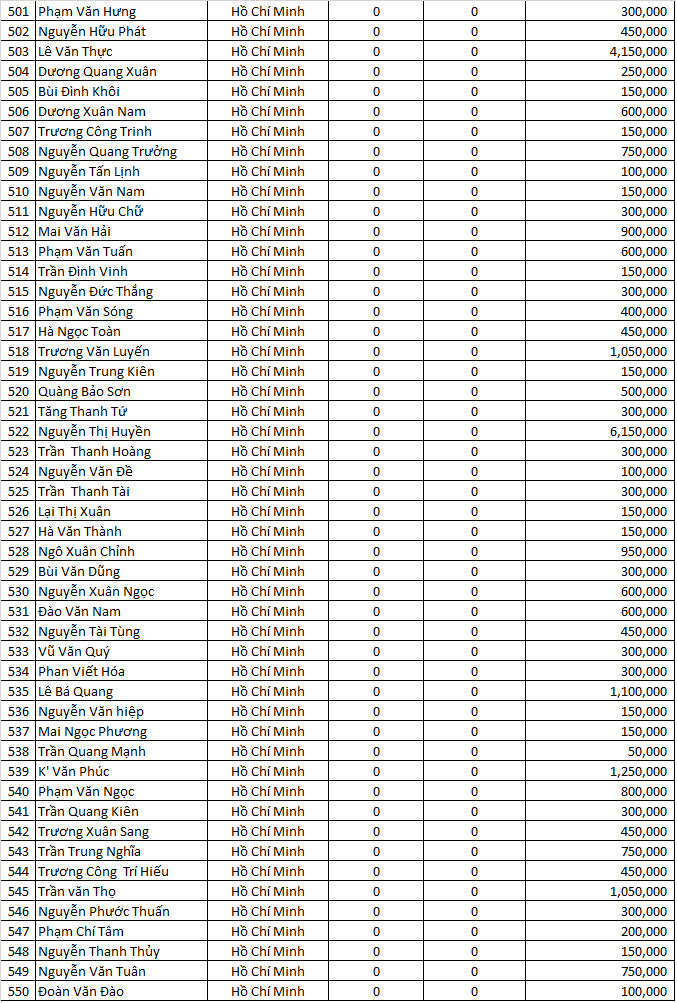 | | | | | | |
|---|---|---|---|---|---|
| 501 | Phạm Văn Hưng | Hồ Chí Minh | 0 | 0 | 300,000 |
| 502 | Nguyễn Hữu Phát | Hồ Chí Minh | 0 | 0 | 450,000 |
| 503 | Lê Văn Thực | Hồ Chí Minh | 0 | 0 | 4,150,000 |
| 504 | Dương Quang Xuân | Hồ Chí Minh | 0 | 0 | 250,000 |
| 505 | Bùi Đình Khôi | Hồ Chí Minh | 0 | 0 | 150,000 |
| 506 | Dương Xuân Nam | Hồ Chí Minh | 0 | 0 | 600,000 |
| 507 | Trương Công Trinh | Hồ Chí Minh | 0 | 0 | 150,000 |
| 508 | Nguyễn Quang Trưởng | Hồ Chí Minh | 0 | 0 | 750,000 |
| 509 | Nguyễn Tấn Lịnh | Hồ Chí Minh | 0 | 0 | 100,000 |
| 510 | Nguyễn Văn Nam | Hồ Chí Minh | 0 | 0 | 150,000 |
| 511 | Nguyễn Hữu Chữ | Hồ Chí Minh | 0 | 0 | 300,000 |
| 512 | Mai Văn Hải | Hồ Chí Minh | 0 | 0 | 900,000 |
| 513 | Phạm Văn Tuấn | Hồ Chí Minh | 0 | 0 | 600,000 |
| 514 | Trần Đình Vinh | Hồ Chí Minh | 0 | 0 | 150,000 |
| 515 | Nguyễn Đức Thắng | Hồ Chí Minh | 0 | 0 | 300,000 |
| 516 | Phạm Văn Sóng | Hồ Chí Minh | 0 | 0 | 400,000 |
| 517 | Hà Ngọc Toàn | Hồ Chí Minh | 0 | 0 | 450,000 |
| 518 | Trương Văn Luyến | Hồ Chí Minh | 0 | 0 | 1,050,000 |
| 519 | Nguyễn Trung Kiên | Hồ Chí Minh | 0 | 0 | 150,000 |
| 520 | Quàng Bảo Sơn | Hồ Chí Minh | 0 | 0 | 500,000 |
| 521 | Tăng Thanh Tứ | Hồ Chí Minh | 0 | 0 | 300,000 |
| 522 | Nguyễn Thị Huyền | Hồ Chí Minh | 0 | 0 | 6,150,000 |
| 523 | Trần Thanh Hoàng | Hồ Chí Minh | 0 | 0 | 300,000 |
| 524 | Nguyễn Văn Đề | Hồ Chí Minh | 0 | 0 | 100,000 |
| 525 | Trần Thanh Tài | Hồ Chí Minh | 0 | 0 | 300,000 |
| 526 | Lại Thị Xuân | Hồ Chí Minh | 0 | 0 | 150,000 |
| 527 | Hà Văn Thành | Hồ Chí Minh | 0 | 0 | 150,000 |
| 528 | Ngô Xuân Chỉnh | Hồ Chí Minh | 0 | 0 | 950,000 |
| 529 | Bùi Văn Dũng | Hồ Chí Minh | 0 | 0 | 300,000 |
| 530 | Nguyễn Xuân Ngọc | Hồ Chí Minh | 0 | 0 | 600,000 |
| 531 | Đào Văn Nam | Hồ Chí Minh | 0 | 0 | 600,000 |
| 532 | Nguyễn Tài Tùng | Hồ Chí Minh | 0 | 0 | 450,000 |
| 533 | Vũ Văn Quý | Hồ Chí Minh | 0 | 0 | 300,000 |
| 534 | Phan Viết Hóa | Hồ Chí Minh | 0 | 0 | 300,000 |
| 535 | Lê Bá Quang | Hồ Chí Minh | 0 | 0 | 1,100,000 |
| 536 | Nguyễn Văn hiệp | Hồ Chí Minh | 0 | 0 | 150,000 |
| 537 | Mai Ngọc Phương | Hồ Chí Minh | 0 | 0 | 150,000 |
| 538 | Trần Quang Mạnh | Hồ Chí Minh | 0 | 0 | 50,000 |
| 539 | K' Văn Phúc | Hồ Chí Minh | 0 | 0 | 1,250,000 |
| 540 | Phạm Văn Ngọc | Hồ Chí Minh | 0 | 0 | 800,000 |
| 541 | Trần Quang Kiên | Hồ Chí Minh | 0 | 0 | 300,000 |
| 542 | Trương Xuân Sang | Hồ Chí Minh | 0 | 0 | 450,000 |
| 543 | Trần Trung Nghĩa | Hồ Chí Minh | 0 | 0 | 750,000 |
| 544 | Trương Công Trí Hiếu | Hồ Chí Minh | 0 | 0 | 450,000 |
| 545 | Trần văn Thọ | Hồ Chí Minh | 0 | 0 | 1,050,000 |
| 546 | Nguyễn Phước Thuấn | Hồ Chí Minh | 0 | 0 | 300,000 |
| 547 | Phạm Chí Tâm | Hồ Chí Minh | 0 | 0 | 200,000 |
| 548 | Nguyễn Thanh Thủy | Hồ Chí Minh | 0 | 0 | 150,000 |
| 549 | Nguyễn Văn Tuân | Hồ Chí Minh | 0 | 0 | 750,000 |
| 550 | Đoàn Văn Đào | Hồ Chí Minh | 0 | 0 | 100,000 |